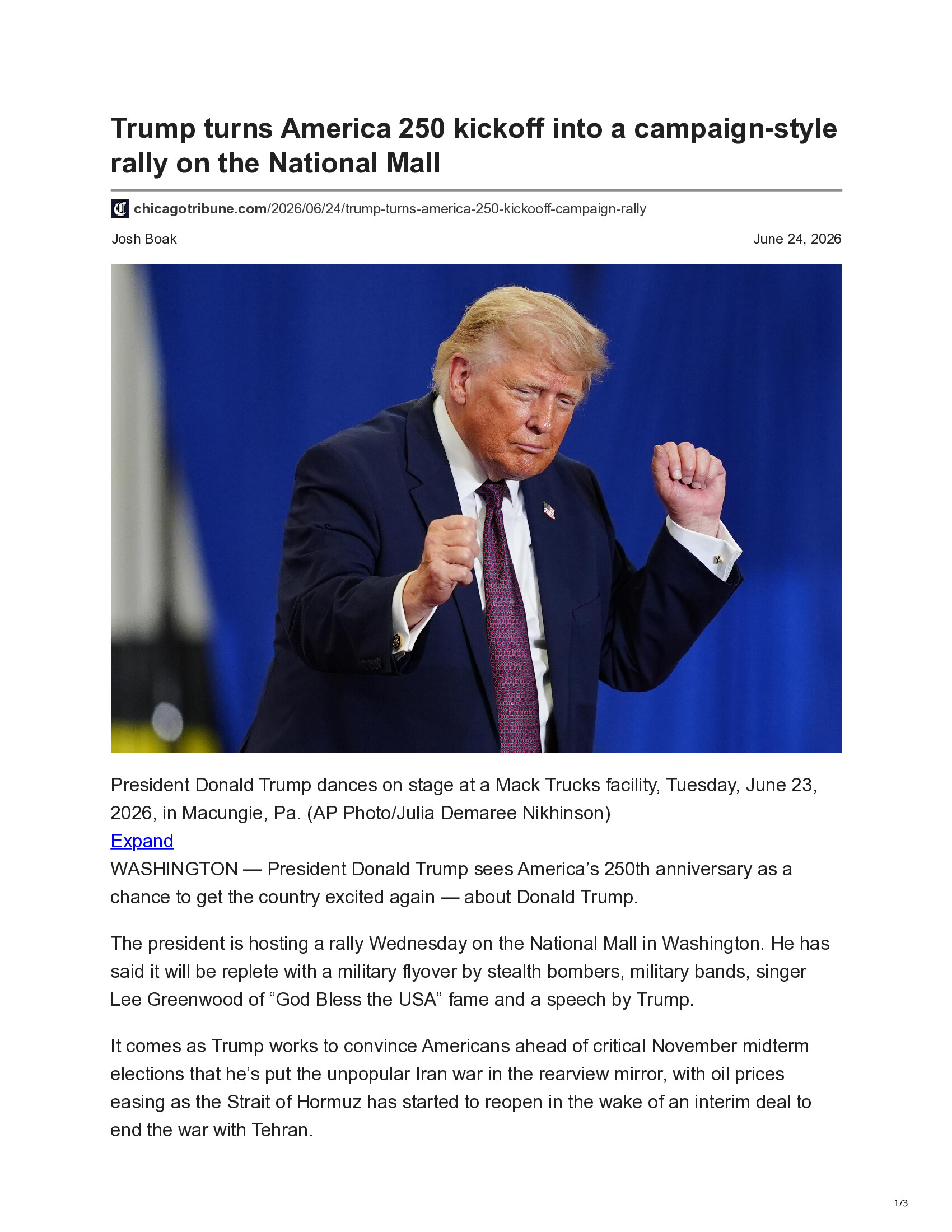 Trump turns America 250 kickoff into a campaign-style rally on the National Mall

chicagotribune.com/2026/06/24/trump-turns-america-250-kickooff-campaign-rally

Josh Boak

June 24, 2026

President Donald Trump dances on stage at a Mack Trucks facility, Tuesday, June 23, 2026, in Macungie, Pa. (AP Photo/Julia Demaree Nikhinson)

Expand

WASHINGTON — President Donald Trump sees America's 250th anniversary as a chance to get the country excited again — about Donald Trump.

The president is hosting a rally Wednesday on the National Mall in Washington. He has said it will be replete with a military flyover by stealth bombers, military bands, singer Lee Greenwood of "God Bless the USA" fame and a speech by Trump.

It comes as Trump works to convince Americans ahead of critical November midterm elections that he's put the unpopular Iran war in the rearview mirror, with oil prices easing as the Strait of Hormuz has started to reopen in the wake of an interim deal to end the war with Tehran.

1/3